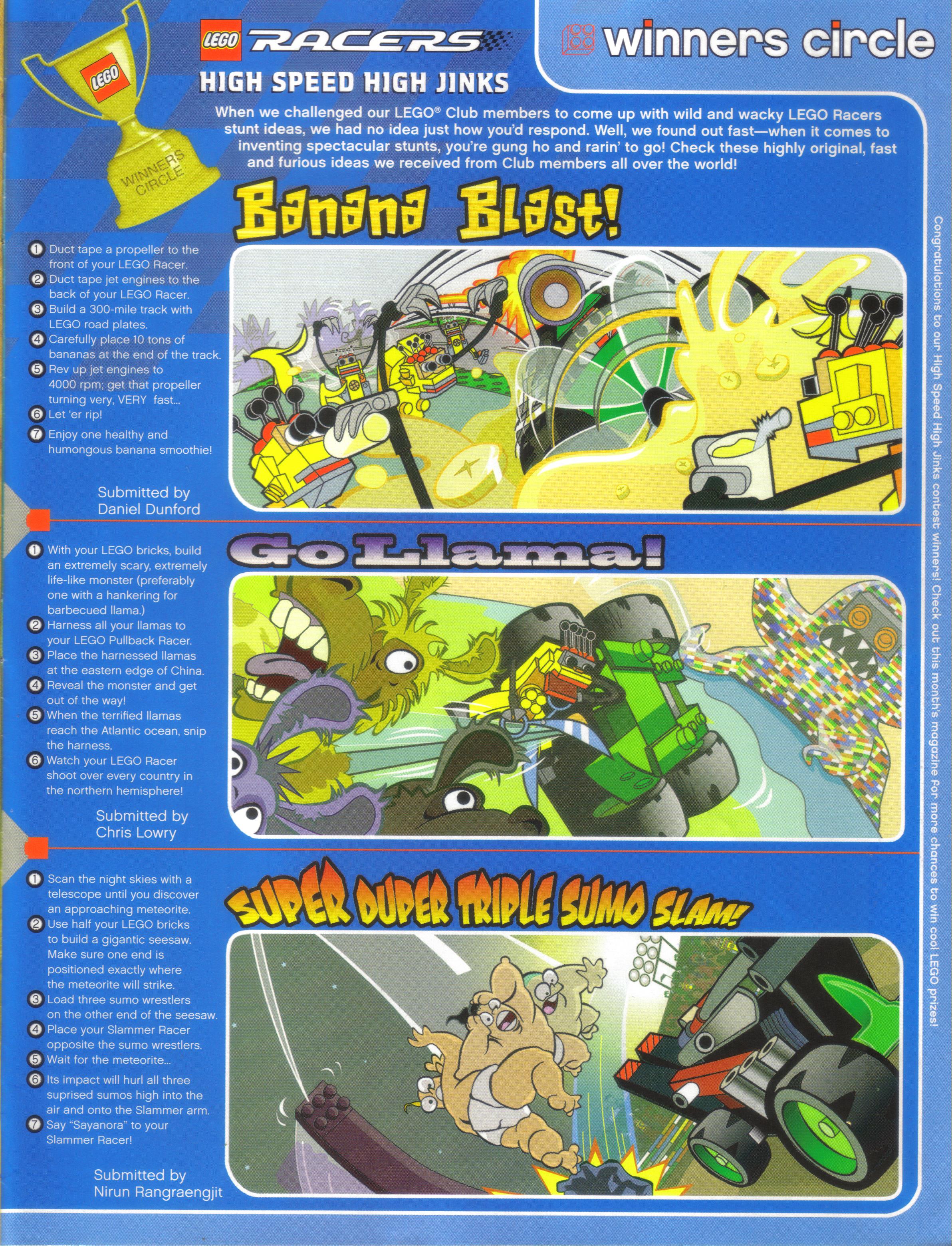 LEGO
WINNERS CIRCLE

LEGO RACERS

winners circle

HIGH SPEED HIGH JINKS

When we challenged our LEGO® Club members to come up with wild and wacky LEGO Racers stunt ideas, we had no idea just how you'd respond. Well, we found out fast—when it comes to inventing spectacular stunts, you're gung ho and rarin' to go! Check these highly original, fast and furious ideas we received from Club members all over the world!

Banana Blast!

1 Duct tape a propeller to the front of your LEGO Racer.
2 Duct tape jet engines to the back of your LEGO Racer.
3 Build a 300-mile track with LEGO road plates.
4 Carefully place 10 tons of bananas at the end of the track.
5 Rev up jet engines to 4000 rpm; get that propeller turning very, VERY fast...
6 Let 'er rip!
7 Enjoy one healthy and humongous banana smoothie!

Submitted by
Daniel Dunford

Go Llama!

1 With your LEGO bricks, build an extremely scary, extremely life-like monster (preferably one with a hankering for barbecued llama.)
2 Harness all your llamas to your LEGO Pullback Racer.
3 Place the harnessed llamas at the eastern edge of China.
4 Reveal the monster and get out of the way!
5 When the terrified llamas reach the Atlantic ocean, snip the harness.
6 Watch your LEGO Racer shoot over every country in the northern hemisphere!

Submitted by
Chris Lowry

SUPER DUPER TRIPLE SUMO SLAM!

1 Scan the night skies with a telescope until you discover an approaching meteorite.
2 Use half your LEGO bricks to build a gigantic seesaw. Make sure one end is positioned exactly where the meteorite will strike.
3 Load three sumo wrestlers on the other end of the seesaw.
4 Place your Slammer Racer opposite the sumo wrestlers.
5 Wait for the meteorite...
6 Its impact will hurl all three suprised sumos high into the air and onto the Slammer arm.
7 Say "Sayanora" to your Slammer Racer!

Submitted by
Nirun Rangraengjit

Congratulations to our High Speed High Jinks contest winners! Check out this month's magazine for more chances to win cool LEGO prizes!